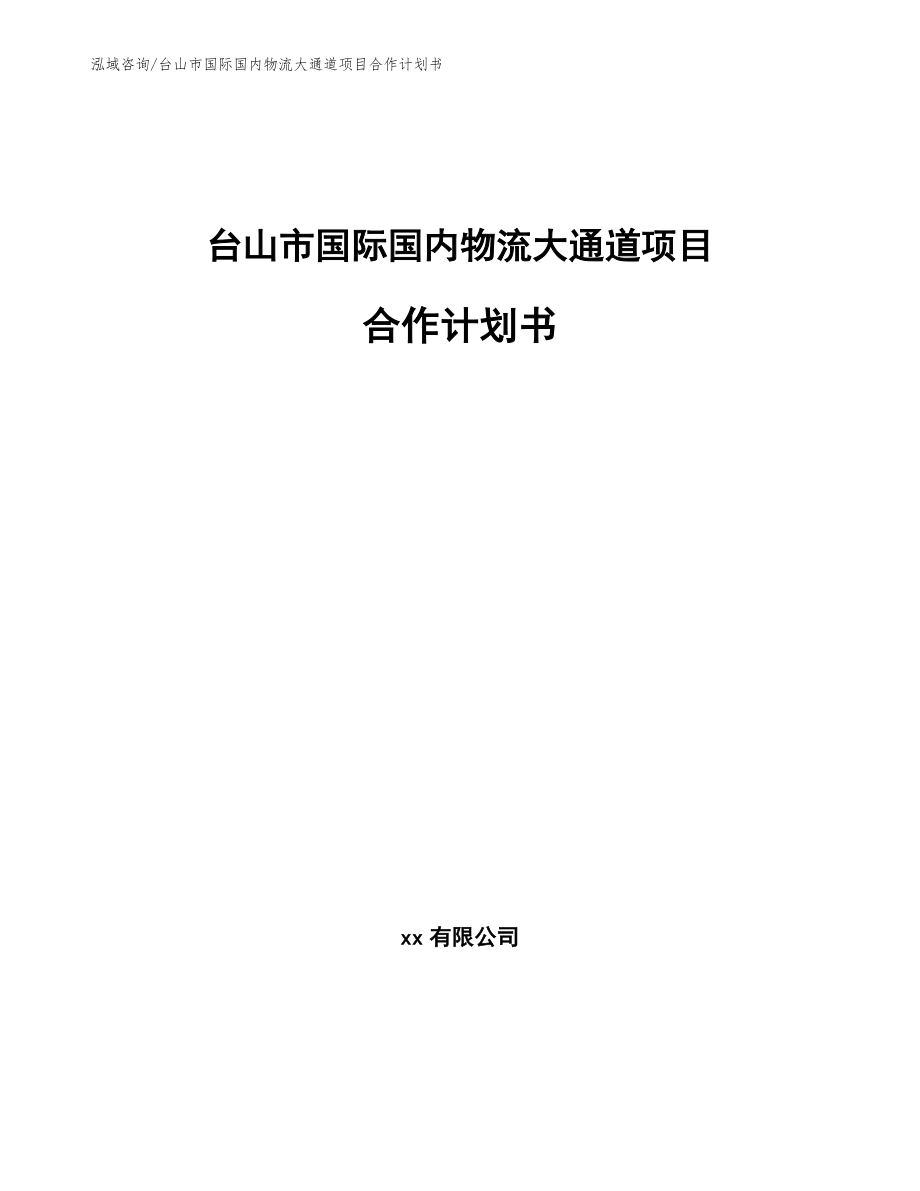 泓域咨询/台山市国际国内物流大通道项目合作计划书

台山市国际国内物流大通道项目

合作计划书

xx 有限公司